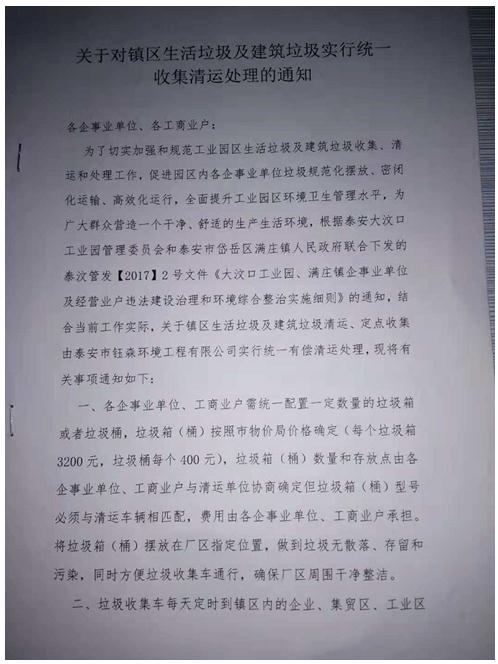 关于对镇区生活垃圾及建筑垃圾实行统一收集清运处理的通知

各企事业单位、各工商业户：

为了切实加强和规范工业园区生活垃圾及建筑垃圾收集、清运和处理工作，促进园区内各企事业单位垃圾规范化摆放、密闭化运输、高效化运行，全面提升工业园区环境卫生管理水平，为广大群众营造一个干净、舒适的生产生活环境，根据泰安大汶口工业园管理委员会和泰安市岱岳区满庄镇人民政府联合下发的泰汶管发【2017】2号文件《大汶口工业园、满庄镇企事业单位及经营业户违法建设治理和环境综合整治实施细则》的通知，结合当前工作实际，关于镇区生活垃圾及建筑垃圾清运、定点收集由泰安市钰森环境工程有限公司实行统一有偿清运处理，现将有关事项通知如下：

一、各企事业单位、工商业户需统一配置一定数量的垃圾箱或者垃圾桶，垃圾箱（桶）按照市物价局价格确定（每个垃圾箱3200元，垃圾桶每个400元），垃圾箱（桶）数量和存放点由各企事业单位、工商业户与清运单位协商确定但垃圾箱（桶）型号必须与清运车辆相匹配，费用由各企事业单位、工商业户承担。将垃圾箱（桶）摆放在厂区指定位置，做到垃圾无散落、存留和污染，同时方便垃圾收集车通行，确保厂区周围干净整洁。

二、垃圾收集车每天定时到镇区内的企业、集贸区、工业区